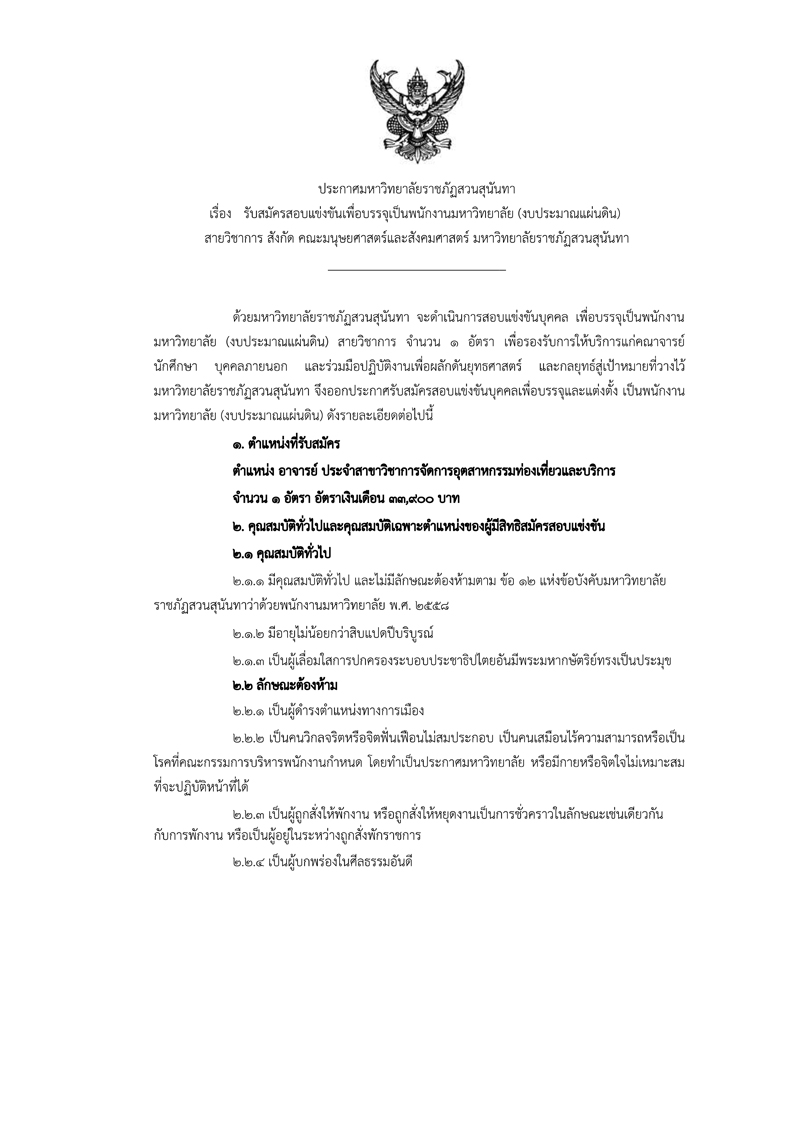 ประกาศมหาวิทยาลัยราชภัฏสวนสุนันทา
เรื่อง รับสมัครสอบแข่งขันเพื่อบรรจุเป็นพนักงานมหาวิทยาลัย (งบประมาณแผ่นดิน)
สายวิชาการ สังกัด คณะมนุษยศาสตร์และสังคมศาสตร์ มหาวิทยาลัยราชภัฏสวนสุนันทา

ด้วยมหาวิทยาลัยราชภัฏสวนสุนันทา จะดำเนินการสอบแข่งขันบุคคล เพื่อบรรจุเป็นพนักงานมหาวิทยาลัย (งบประมาณแผ่นดิน) สายวิชาการ จำนวน ๑ อัตรา เพื่อรองรับการให้บริการแก่คณาจารย์ นักศึกษา บุคคลภายนอก และร่วมมือปฏิบัติงานเพื่อผลักดันยุทธศาสตร์ และกลยุทธ์สู่เป้าหมายที่วางไว้ มหาวิทยาลัยราชภัฏสวนสุนันทา จึงออกประกาศรับสมัครสอบแข่งขันบุคคลเพื่อบรรจุและแต่งตั้ง เป็นพนักงานมหาวิทยาลัย (งบประมาณแผ่นดิน) ดังรายละเอียดต่อไปนี้

๑. ตำแหน่งที่รับสมัคร

ตำแหน่ง อาจารย์ ประจำสาขาวิชาการจัดการอุตสาหกรรมท่องเที่ยวและบริการ

จำนวน ๑ อัตรา อัตราเงินเดือน ๓๓,๙๐๐ บาท

๒. คุณสมบัติทั่วไปและคุณสมบัติเฉพาะตำแหน่งของผู้มีสิทธิสมัครสอบแข่งขัน

๒.๑ คุณสมบัติทั่วไป

๒.๑.๑ มีคุณสมบัติทั่วไป และไม่มีลักษณะต้องห้ามตาม ข้อ ๑๒ แห่งข้อบังคับมหาวิทยาลัยราชภัฏสวนสุนันทาว่าด้วยพนักงานมหาวิทยาลัย พ.ศ. ๒๕๕๘

๒.๑.๒ มีอายุไม่น้อยกว่าสิบแปดปีบริบูรณ์

๒.๑.๓ เป็นผู้เลื่อมใสการปกครองระบอบประชาธิปไตยอันมีพระมหากษัตริย์ทรงเป็นประมุข

๒.๒ ลักษณะต้องห้าม

๒.๒.๑ เป็นผู้ดำรงตำแหน่งทางการเมือง

๒.๒.๒ เป็นคนวิกลจริตหรือจิตฟั่นเฟือนไม่สมประกอบ เป็นคนเสมือนไร้ความสามารถหรือเป็นโรคที่คณะกรรมการบริหารพนักงานกำหนด โดยทำเป็นประกาศมหาวิทยาลัย หรือมีกายหรือจิตใจไม่เหมาะสมที่จะปฏิบัติหน้าที่ได้

๒.๒.๓ เป็นผู้ถูกสั่งให้พักงาน หรือถูกสั่งให้หยุดงานเป็นการชั่วคราวในลักษณะเช่นเดียวกันกับการพักงาน หรือเป็นผู้อยู่ในระหว่างถูกสั่งพักราชการ

๒.๒.๔ เป็นผู้บกพร่องในศีลธรรมอันดี